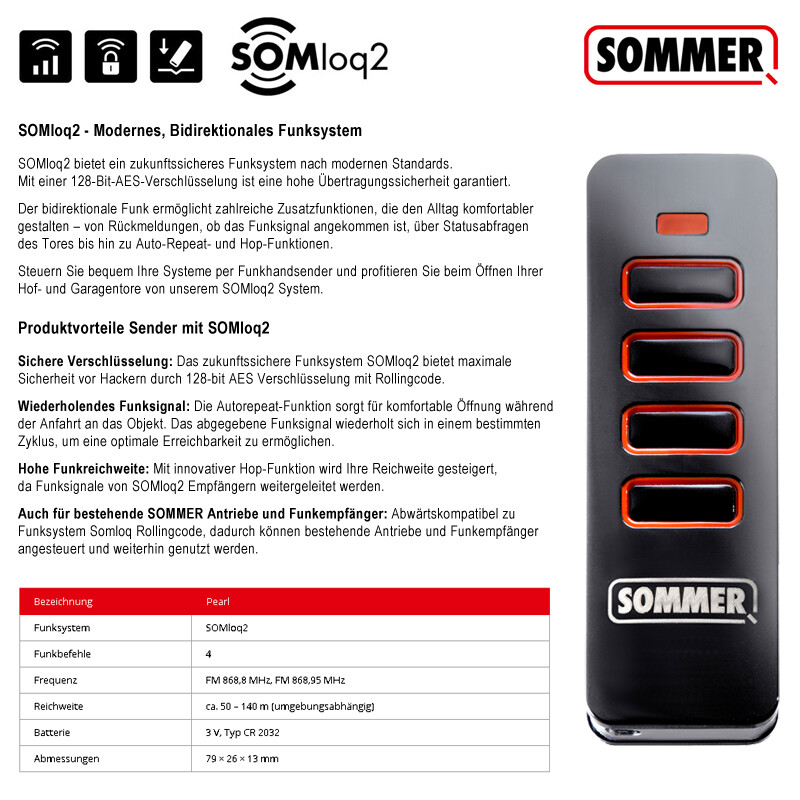 SOMloq2

SOMMER

SOMloq2 - Modernes, Bidirektionales Funksystem

SOMloq2 bietet ein zukunftssicheres Funksystem nach modernen Standards. Mit einer 128-Bit-AES-Verschlüsselung ist eine hohe Übertragungssicherheit garantiert.

Der bidirektionale Funk ermöglicht zahlreiche Zusatzfunktionen, die den Alltag komfortabler gestalten – von Rückmeldungen, ob das Funksignal angekommen ist, über Statusabfragen des Tores bis hin zu Auto-Repeat- und Hop-Funktionen.

Steuern Sie bequem Ihre Systeme per Funkhandsender und profitieren Sie beim Öffnen Ihrer Hof- und Garagentore von unserem SOMloq2 System.

Produktvorteile Sender mit SOMloq2

Sichere Verschlüsselung: Das zukunftssichere Funksystem SOMloq2 bietet maximale Sicherheit vor Hackern durch 128-bit AES Verschlüsselung mit Rollingcode.

Wiederholendes Funksignal: Die Autorepeat-Funktion sorgt für komfortable Öffnung während der Anfahrt an das Objekt. Das abgegebene Funksignal wiederholt sich in einem bestimmten Zyklus, um eine optimale Erreichbarkeit zu ermöglichen.

Hohe Funkreichweite: Mit innovativer Hop-Funktion wird Ihre Reichweite gesteigert, da Funksignale von SOMloq2 Empfängern weitergeleitet werden.

Auch für bestehende SOMMER Antriebe und Funkempfänger: Abwärtskompatibel zu Funksystem Somloq Rollingcode, dadurch können bestehende Antriebe und Funkempfänger angesteuert und weiterhin genutzt werden.

| Bezeichnung | Pearl |
|---|---|
| Funksystem | SOMloq2 |
| Funkbefehle | 4 |
| Frequenz | FM 868,8 MHz, FM 868,95 MHz |
| Reichweite | ca. 50 – 140 m (umgebungsabhängig) |
| Batterie | 3 V, Typ CR 2032 |
| Abmessungen | 79 × 26 × 13 mm |

SOMMER